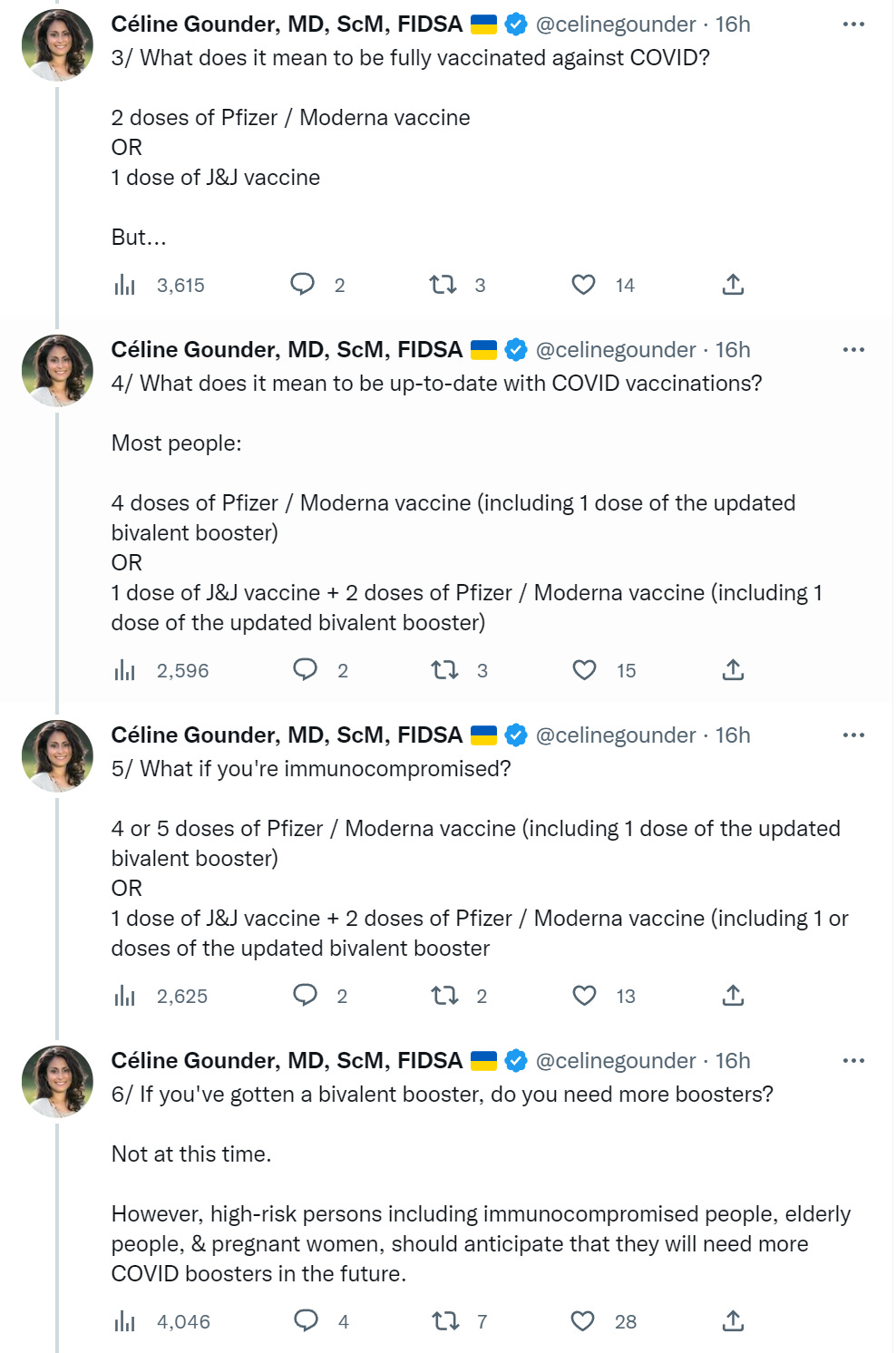 Céline Gounder, MD, ScM, FIDSA @celinegounder · 16h
3/ What does it mean to be fully vaccinated against COVID?

2 doses of Pfizer / Moderna vaccine
OR
1 dose of J&J vaccine

But...

3,615 2 3 14

Céline Gounder, MD, ScM, FIDSA @celinegounder · 16h
4/ What does it mean to be up-to-date with COVID vaccinations?

Most people:

4 doses of Pfizer / Moderna vaccine (including 1 dose of the updated bivalent booster)
OR
1 dose of J&J vaccine + 2 doses of Pfizer / Moderna vaccine (including 1 dose of the updated bivalent booster)

2,596 2 3 15

Céline Gounder, MD, ScM, FIDSA @celinegounder · 16h
5/ What if you're immunocompromised?

4 or 5 doses of Pfizer / Moderna vaccine (including 1 dose of the updated bivalent booster)
OR
1 dose of J&J vaccine + 2 doses of Pfizer / Moderna vaccine (including 1 or doses of the updated bivalent booster

2,625 2 2 13

Céline Gounder, MD, ScM, FIDSA @celinegounder · 16h
6/ If you've gotten a bivalent booster, do you need more boosters?

Not at this time.

However, high-risk persons including immunocompromised people, elderly people, & pregnant women, should anticipate that they will need more COVID boosters in the future.

4,046 4 7 28